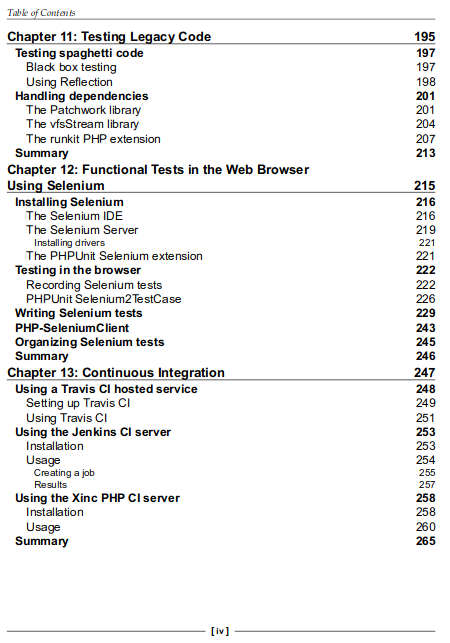 Table of Contents

Chapter 11: Testing Legacy Code 195
Testing spaghetti code 197
Black box testing 197
Using Reflection 198
Handling dependencies 201
The Patchwork library 201
The vfsStream library 204
The runkit PHP extension 207
Summary 213
Chapter 12: Functional Tests in the Web Browser Using Selenium 215
Installing Selenium 216
The Selenium IDE 216
The Selenium Server 219
Installing drivers 221
The PHPUnit Selenium extension 221
Testing in the browser 222
Recording Selenium tests 222
PHPUnit Selenium2TestCase 226
Writing Selenium tests 229
PHP-SeleniumClient 243
Organizing Selenium tests 245
Summary 246
Chapter 13: Continuous Integration 247
Using a Travis CI hosted service 248
Setting up Travis CI 249
Using Travis CI 251
Using the Jenkins CI server 253
Installation 253
Usage 254
Creating a job 255
Results 257
Using the Xinc PHP CI server 258
Installation 258
Usage 260
Summary 265

[ iv ]